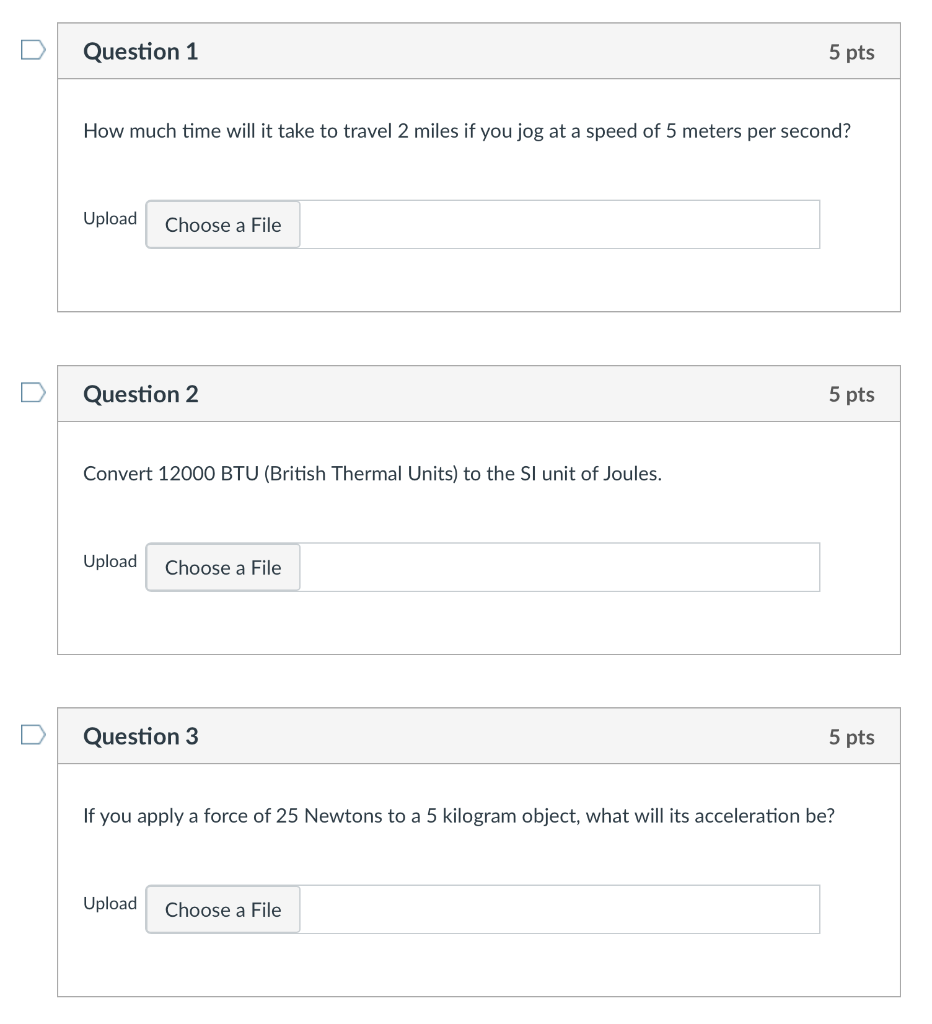 Question 1

5 pts

How much time will it take to travel 2 miles if you jog at a speed of 5 meters per second?

Upload Choose a File

Question 2

5 pts

Convert 12000 BTU (British Thermal Units) to the SI unit of Joules.

Upload Choose a File

Question 3

5 pts

If you apply a force of 25 Newtons to a 5 kilogram object, what will its acceleration be?

Upload Choose a File